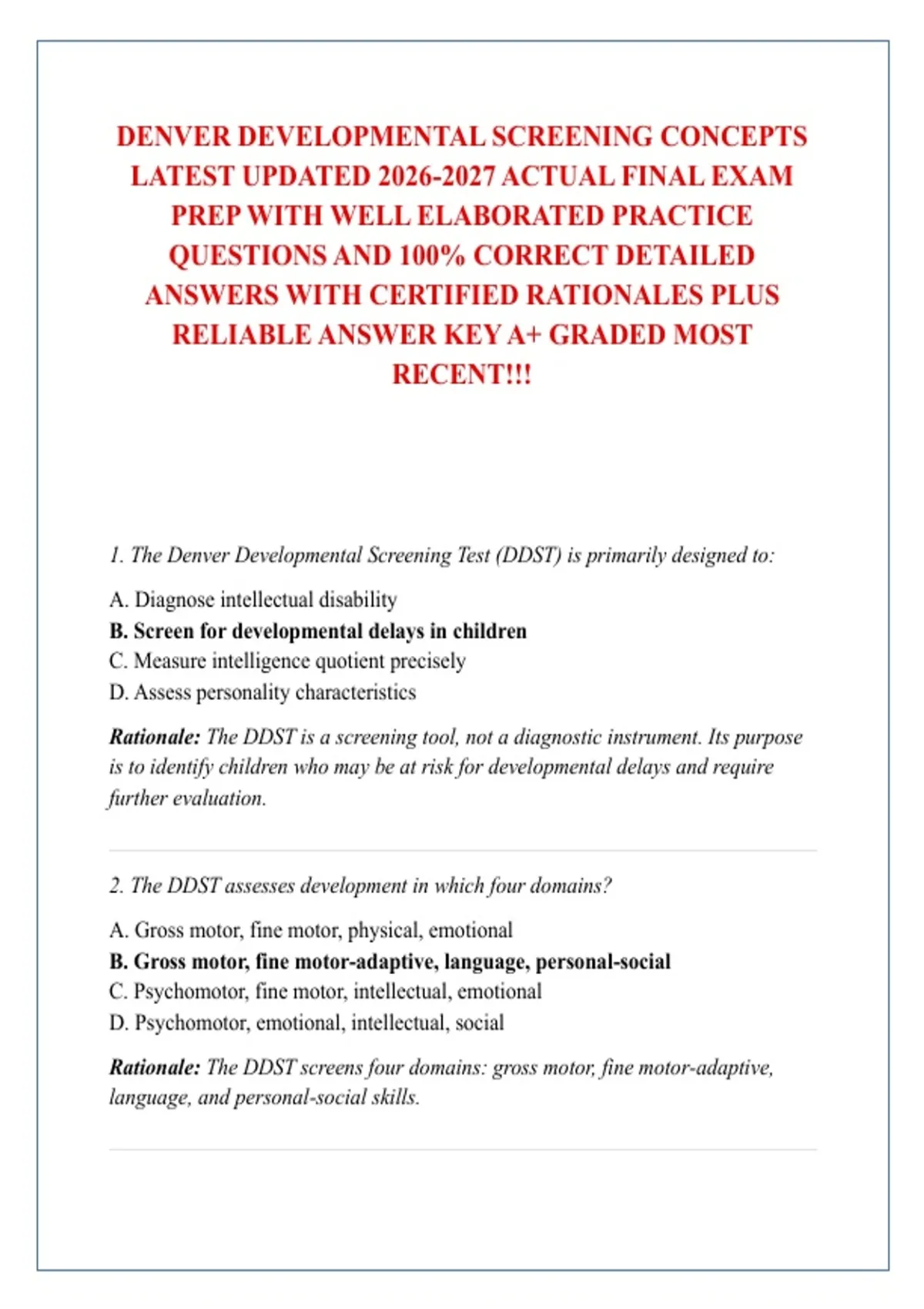 DENVER DEVELOPMENTAL SCREENING CONCEPTS LATEST UPDATED 2026-2027 ACTUAL FINAL EXAM PREP WITH WELL ELABORATED PRACTICE QUESTIONS AND 100% CORRECT DETAILED ANSWERS WITH CERTIFIED RATIONALES PLUS RELIABLE ANSWER KEY A+ GRADED MOST RECENT!!!

1. The Denver Developmental Screening Test (DDST) is primarily designed to:

A. Diagnose intellectual disability
B. Screen for developmental delays in children
C. Measure intelligence quotient precisely
D. Assess personality characteristics

Rationale: The DDST is a screening tool, not a diagnostic instrument. Its purpose is to identify children who may be at risk for developmental delays and require further evaluation.

2. The DDST assesses development in which four domains?

A. Gross motor, fine motor, physical, emotional
B. Gross motor, fine motor-adaptive, language, personal-social
C. Psychomotor, fine motor, intellectual, emotional
D. Psychomotor, emotional, intellectual, social

Rationale: The DDST screens four domains: gross motor, fine motor-adaptive, language, and personal-social skills.